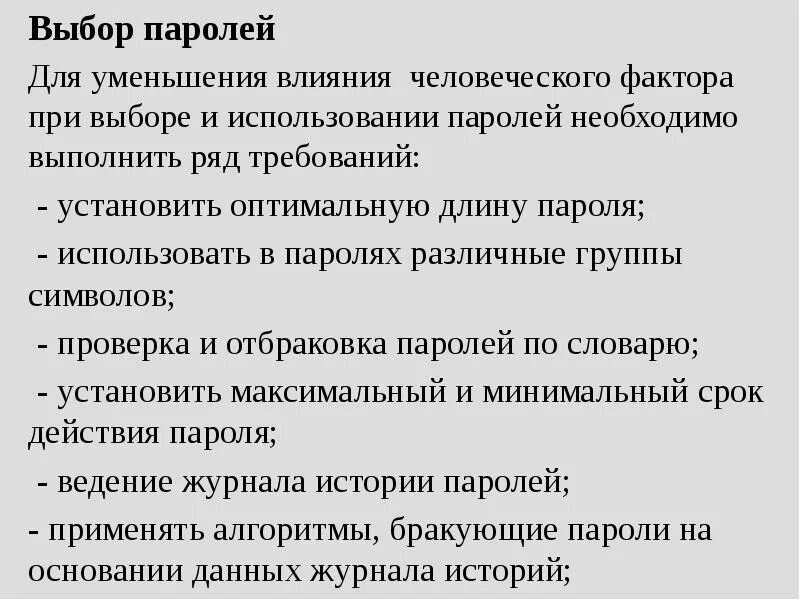 Выбор паролей

Для уменьшения влияния человеческого фактора при выборе и использовании паролей необходимо выполнить ряд требований:

- установить оптимальную длину пароля;

- использовать в паролях различные группы символов;

- проверка и отбраковка паролей по словарю;

- установить максимальный и минимальный срок действия пароля;

- ведение журнала истории паролей;

- применять алгоритмы, бракующие пароли на основании данных журнала историй;